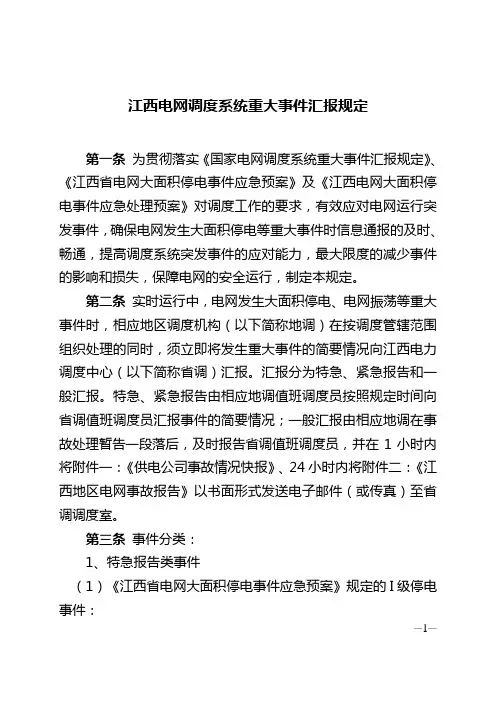 江西电网调度系统重大事件汇报规定

第一条 为贯彻落实《国家电网调度系统重大事件汇报规定》、《江西省电网大面积停电事件应急预案》及《江西电网大面积停电事件应急处理预案》对调度工作的要求，有效应对电网运行突发事件，确保电网发生大面积停电等重大事件时信息通报的及时、畅通，提高调度系统突发事件的应对能力，最大限度的减少事件的影响和损失，保障电网的安全运行，制定本规定。

第二条 实时运行中，电网发生大面积停电、电网振荡等重大事件时，相应地区调度机构（以下简称地调）在按调度管辖范围组织处理的同时，须立即将发生重大事件的简要情况向江西电力调度中心（以下简称省调）汇报。汇报分为特急、紧急报告和一般汇报。特急、紧急报告由相应地调值班调度员按照规定时间向省调值班调度员汇报事件的简要情况；一般汇报由相应地调在事故处理暂告一段落后，及时报告省调值班调度员，并在 1 小时内将附件一：《供电公司事故情况快报》、24 小时内将附件二：《江西地区电网事故报告》以书面形式发送电子邮件（或传真）至省调调度室。

第三条 事件分类：

1、特急报告类事件

（1）《江西省电网大面积停电事件应急预案》规定的 I 级停电事件：

—1—